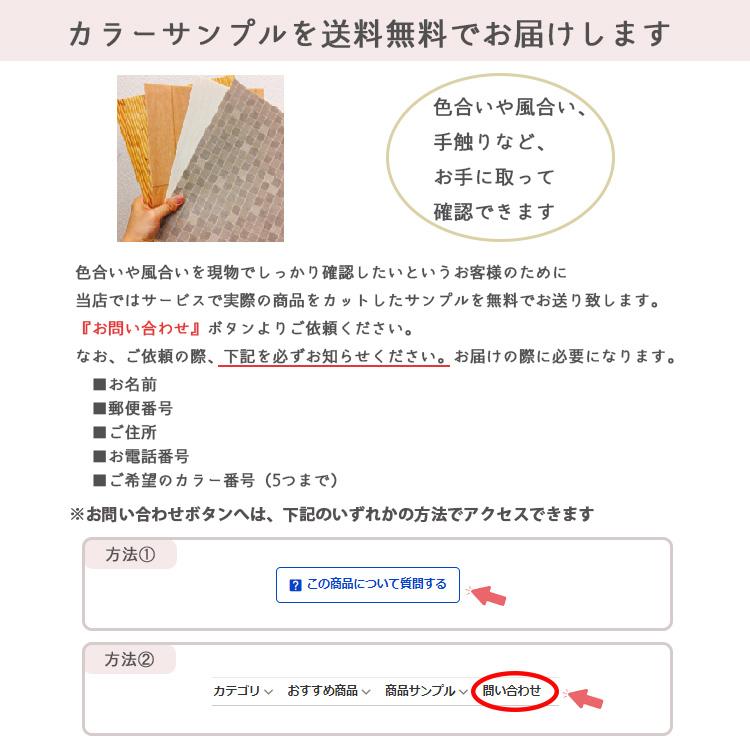 カラーサンプルを送料無料でお届けします

色合いや風合い、
手触りなど、
お手に取って
確認できます

色合いや風合いを現物でしっかり確認したいというお客様のために
当店ではサービスで実際の商品をカットしたサンプルを無料でお送り致します。
『お問い合わせ』ボタンよりご依頼ください。
なお、ご依頼の際、下記を必ずお知らせください。お届けの際に必要になります。

■お名前
■郵便番号
■ご住所
■お電話番号
■ご希望のカラー番号（5つまで）

※お問い合わせボタンへは、下記のいずれかの方法でアクセスできます

方法①

この商品について質問する

方法②

カテゴリ　おすすめ商品　商品サンプル　問い合わせ